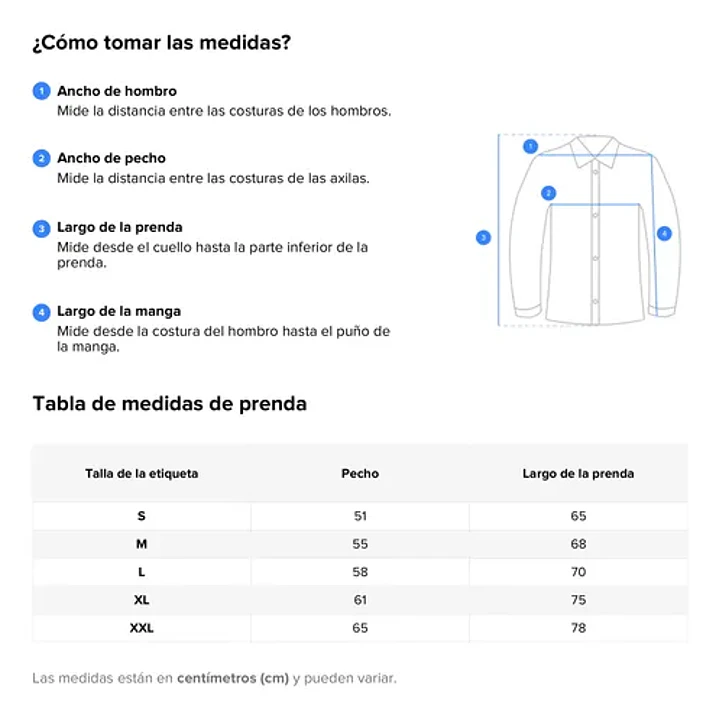 ¿Cómo tomar las medidas?

1 Ancho de hombro
Mide la distancia entre las costuras de los hombros.

2 Ancho de pecho
Mide la distancia entre las costuras de las axilas.

3 Largo de la prenda
Mide desde el cuello hasta la parte inferior de la prenda.

4 Largo de la manga
Mide desde la costura del hombro hasta el puño de la manga.

1
2
3
4

Tabla de medidas de prenda

| Talla de la etiqueta | Pecho | Largo de la prenda |
|---|---|---|
| S | 51 | 65 |
| M | 55 | 68 |
| L | 58 | 70 |
| XL | 61 | 75 |
| XXL | 65 | 78 |

Las medidas están en centímetros (cm) y pueden variar.